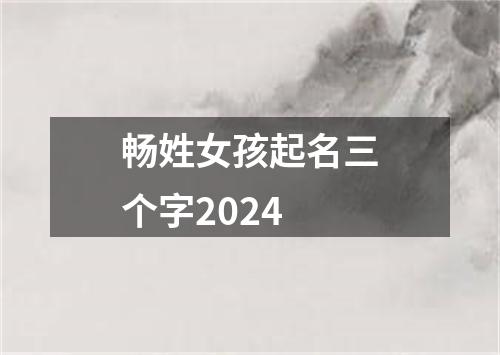 畅姓女孩起名三个字2024